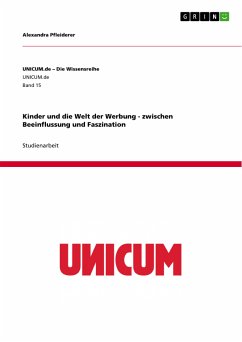 GRIN

Alexandra Pfleiderer

UNICUM.de – Die Wissensreihe
UNICUM.de
Band 15

Kinder und die Welt der Werbung - zwischen Beeinflussung und Faszination

Studienarbeit

UNICUM